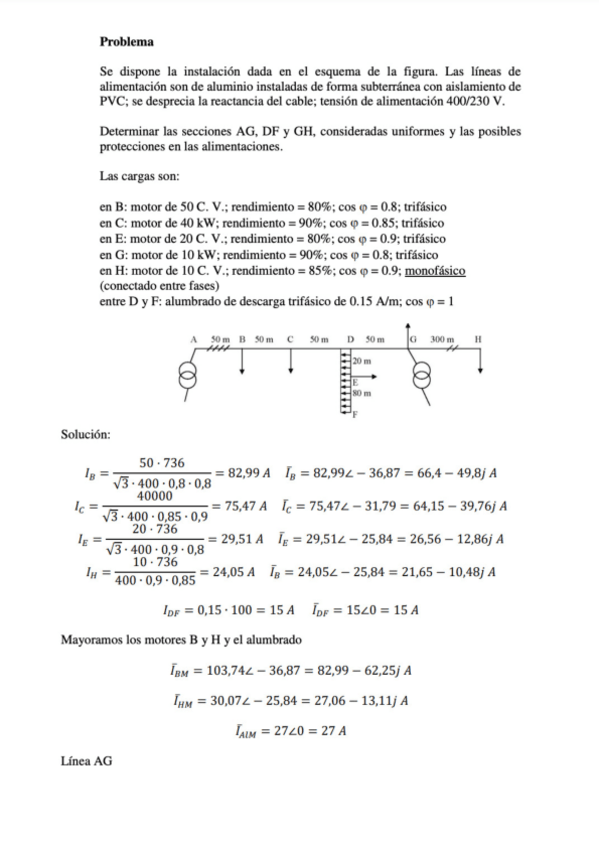 **Problema**

Se dispone la instalación dada en el esquema de la figura. Las líneas de alimentación son de aluminio instaladas de forma subterránea con aislamiento de PVC; se desprecia la reactancia del cable; tensión de alimentación 400/230 V.

Determinar las secciones AG, DF y GH, consideradas uniformes y las posibles protecciones en las alimentaciones.

Las cargas son:

en B: motor de 50 C. V.; rendimiento = 80%; cos φ = 0.8; trifásico
en C: motor de 40 kW; rendimiento = 90%; cos φ = 0.85; trifásico
en E: motor de 20 C. V.; rendimiento = 80%; cos φ = 0.9; trifásico
en G: motor de 10 kW; rendimiento = 90%; cos φ = 0.8; trifásico
en H: motor de 10 C. V.; rendimiento = 85%; cos φ = 0.9; monofásico (conectado entre fases)
entre D y F: alumbrado de descarga trifásico de 0.15 A/m; cos φ = 1

A 50 m B 50 m C 50 m D 50 m G 300 m H
20 m
E
80 m
F

Solución:

$I_B = \frac{50 \cdot 736}{\sqrt{3} \cdot 400 \cdot 0,8 \cdot 0,8} = 82,99\ A \quad \bar{I}_B = 82,99\angle -36,87 = 66,4 - 49,8j\ A$

$I_C = \frac{40000}{\sqrt{3} \cdot 400 \cdot 0,85 \cdot 0,9} = 75,47\ A \quad \bar{I}_C = 75,47\angle -31,79 = 64,15 - 39,76j\ A$

$I_E = \frac{20 \cdot 736}{\sqrt{3} \cdot 400 \cdot 0,9 \cdot 0,8} = 29,51\ A \quad \bar{I}_E = 29,51\angle -25,84 = 26,56 - 12,86j\ A$

$I_H = \frac{10 \cdot 736}{400 \cdot 0,9 \cdot 0,85} = 24,05\ A \quad \bar{I}_B = 24,05\angle -25,84 = 21,65 - 10,48j\ A$

$I_{DF} = 0,15 \cdot 100 = 15\ A \quad \bar{I}_{DF} = 15\angle 0 = 15\ A$

Mayoramos los motores B y H y el alumbrado

$\bar{I}_{BM} = 103,74\angle -36,87 = 82,99 - 62,25j\ A$

$\bar{I}_{HM} = 30,07\angle -25,84 = 27,06 - 13,11j\ A$

$\bar{I}_{AlM} = 27\angle 0 = 27\ A$

Línea AG